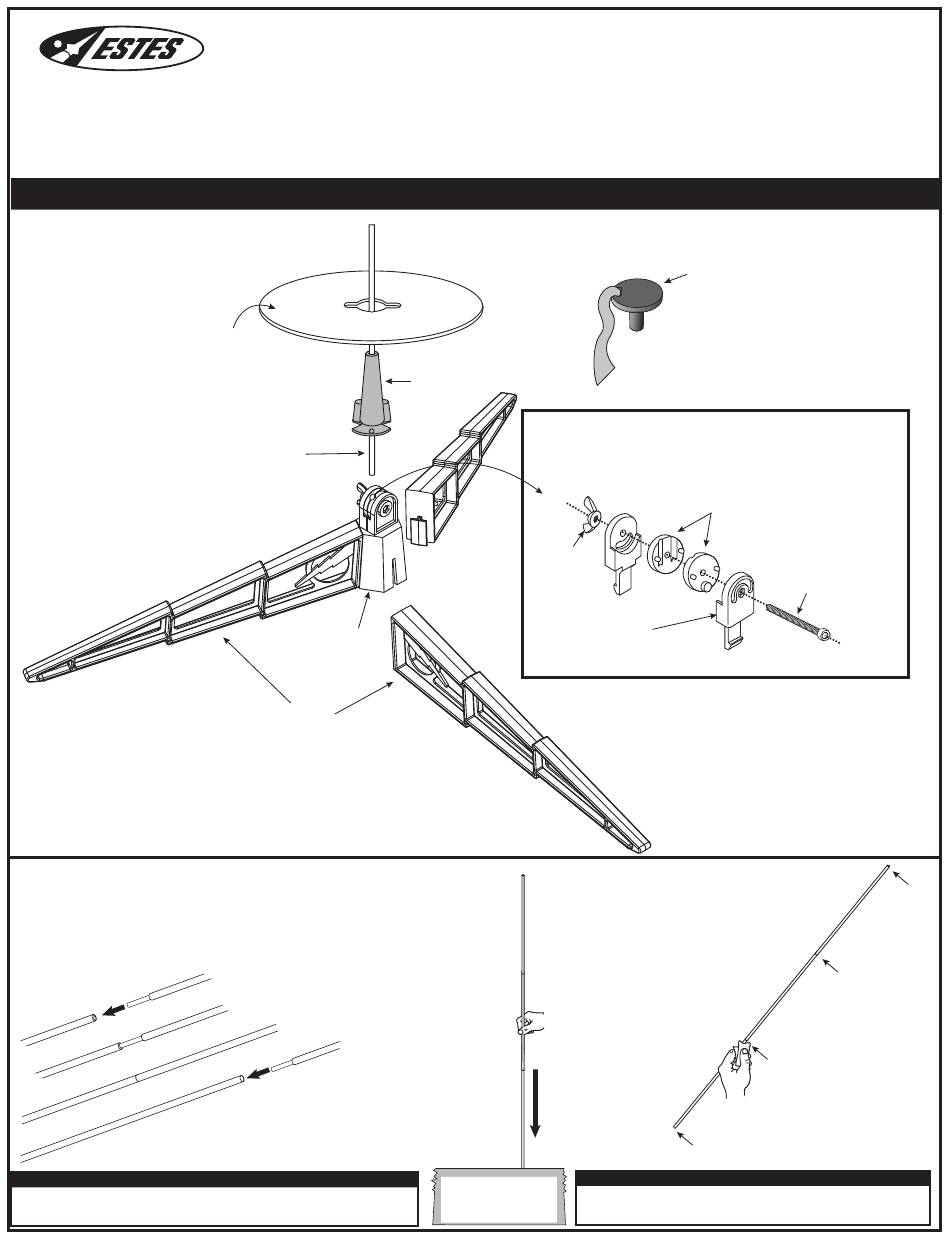 ESTES